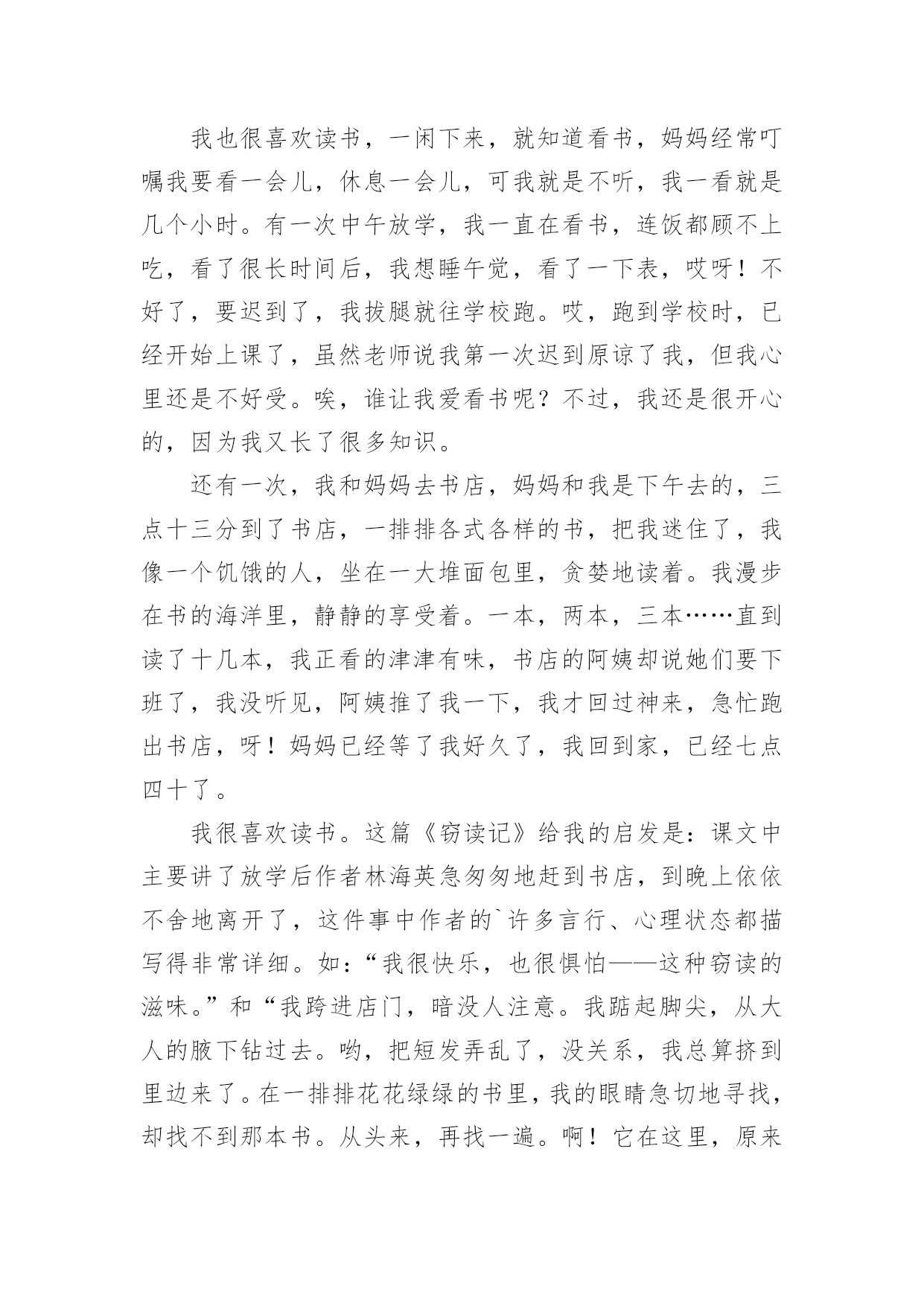 我也很喜欢读书，一闲下来，就知道看书，妈妈经常叮嘱我要看一会儿，休息一会儿，可我就是不听，我一看就是几个小时。有一次中午放学，我一直在看书，连饭都顾不上吃，看了很长时间后，我想睡午觉，看了一下表，哎呀！不好了，要迟到了，我拔腿就往学校跑。哎，跑到学校时，已经开始上课了，虽然老师说我第一次迟到原谅了我，但我心里还是不好受。唉，谁让我爱看书呢？不过，我还是很开心的，因为我又长了很多知识。

还有一次，我和妈妈去书店，妈妈和我是下午去的，三点十三分到了书店，一排排各式各样的书，把我迷住了，我像一个饥饿的人，坐在一大堆面包里，贪婪地读着。我漫步在书的海洋里，静静的享受着。一本，两本，三本……直到读了十几本，我正看的津津有味，书店的阿姨却说她们要下班了，我没听见，阿姨推了我一下，我才回过神来，急忙跑出书店，呀！妈妈已经等了我好久了，我回到家，已经七点四十了。

我很喜欢读书。这篇《窃读记》给我的启发是：课文中主要讲了放学后作者林海英急匆匆地赶到书店，到晚上依依不舍地离开了，这件事中作者的`许多言行、心理状态都描写得非常详细。如：“我很快乐，也很惧怕——这种窃读的滋味。”和“我跨进店门，暗没人注意。我踮起脚尖，从大人的腋下钻过去。哟，把短发弄乱了，没关系，我总算挤到里边来了。在一排排花花绿绿的书里，我的眼睛急切地寻找，却找不到那本书。从头来，再找一遍。啊！它在这里，原来